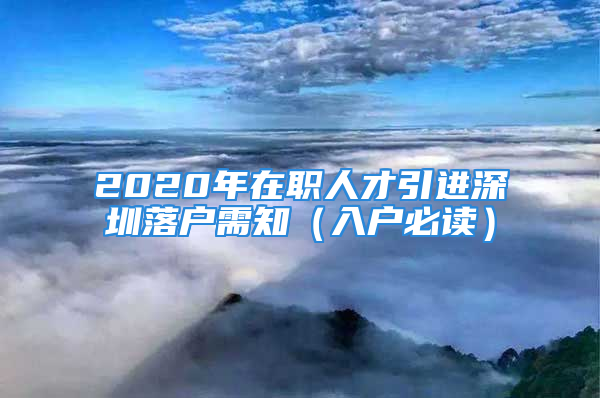 2020年在职人才引进深圳落户需知（入户必读）